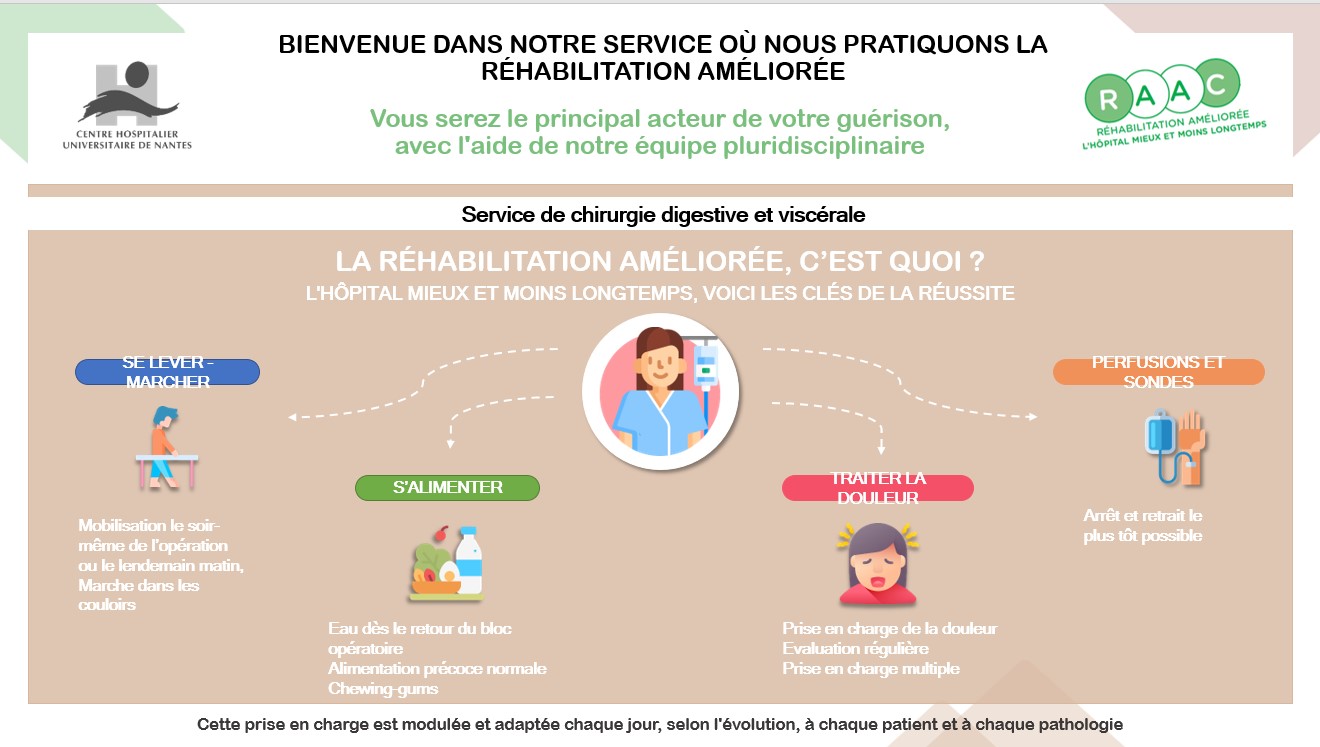 CENTRE HOSPITALIER UNIVERSITAIRE DE NANTES

BIENVENUE DANS NOTRE SERVICE OÙ NOUS PRATIQUONS LA RÉHABILITATION AMÉLIORÉE

Vous serez le principal acteur de votre guérison, avec l'aide de notre équipe pluridisciplinaire

RAAC
RÉHABILITATION AMÉLIORÉE
L'HÔPITAL MIEUX ET MOINS LONGTEMPS

Service de chirurgie digestive et viscérale

LA RÉHABILITATION AMÉLIORÉE, C'EST QUOI ?
L'HÔPITAL MIEUX ET MOINS LONGTEMPS, VOICI LES CLÉS DE LA RÉUSSITE

SE LEVER - MARCHER

Mobilisation le soir-même de l'opération ou le lendemain matin, Marche dans les couloirs

S'ALIMENTER

Eau dès le retour du bloc opératoire
Alimentation précoce normale
Chewing-gums

TRAITER LA DOULEUR

Prise en charge de la douleur
Evaluation régulière
Prise en charge multiple

PERFUSIONS ET SONDES

Arrêt et retrait le plus tôt possible

Cette prise en charge est modulée et adaptée chaque jour, selon l'évolution, à chaque patient et à chaque pathologie